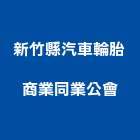 新竹縣汽車輪胎
商業同業公會